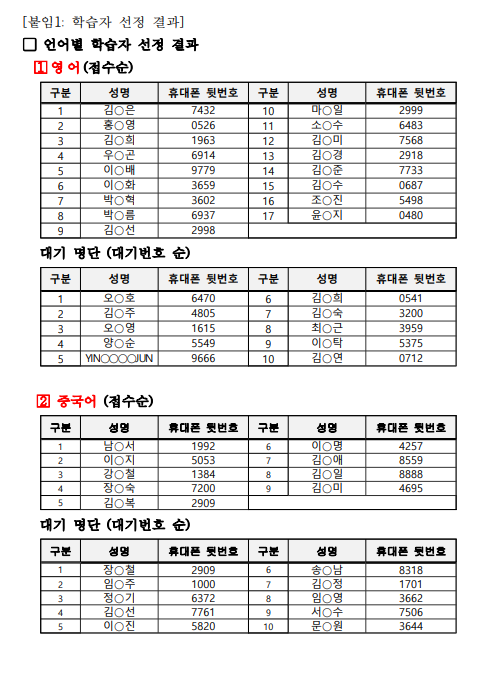 [붙임1: 학습자 선정 결과]

□ 언어별 학습자 선정 결과

1 영 어 (접수순)

| 구분 | 성명 | 휴대폰 뒷번호 | 구분 | 성명 | 휴대폰 뒷번호 |
|---|---|---|---|---|---|
| 1 | 김○은 | 7432 | 10 | 마○일 | 2999 |
| 2 | 홍○영 | 0526 | 11 | 소○수 | 6483 |
| 3 | 김○희 | 1963 | 12 | 김○미 | 7568 |
| 4 | 우○곤 | 6914 | 13 | 김○경 | 2918 |
| 5 | 이○배 | 9779 | 14 | 김○준 | 7733 |
| 6 | 이○화 | 3659 | 15 | 김○수 | 0687 |
| 7 | 박○혁 | 3602 | 16 | 조○진 | 5498 |
| 8 | 박○름 | 6937 | 17 | 윤○지 | 0480 |
| 9 | 김○선 | 2998 | | | |

대기 명단 (대기번호 순)

| 구분 | 성명 | 휴대폰 뒷번호 | 구분 | 성명 | 휴대폰 뒷번호 |
|---|---|---|---|---|---|
| 1 | 오○호 | 6470 | 6 | 김○희 | 0541 |
| 2 | 김○주 | 4805 | 7 | 김○숙 | 3200 |
| 3 | 오○영 | 1615 | 8 | 최○근 | 3959 |
| 4 | 양○순 | 5549 | 9 | 이○탁 | 5375 |
| 5 | YIN○○○○JUN | 9666 | 10 | 김○연 | 0712 |

2 중국어 (접수순)

| 구분 | 성명 | 휴대폰 뒷번호 | 구분 | 성명 | 휴대폰 뒷번호 |
|---|---|---|---|---|---|
| 1 | 남○서 | 1992 | 6 | 이○명 | 4257 |
| 2 | 이○지 | 5053 | 7 | 김○애 | 8559 |
| 3 | 강○철 | 1384 | 8 | 김○일 | 8888 |
| 4 | 장○숙 | 7200 | 9 | 김○미 | 4695 |
| 5 | 김○복 | 2909 | | | |

대기 명단 (대기번호 순)

| 구분 | 성명 | 휴대폰 뒷번호 | 구분 | 성명 | 휴대폰 뒷번호 |
|---|---|---|---|---|---|
| 1 | 장○철 | 2909 | 6 | 송○남 | 8318 |
| 2 | 임○주 | 1000 | 7 | 김○정 | 1701 |
| 3 | 정○기 | 6372 | 8 | 임○영 | 3662 |
| 4 | 김○선 | 7761 | 9 | 서○수 | 7506 |
| 5 | 이○진 | 5820 | 10 | 문○원 | 3644 |